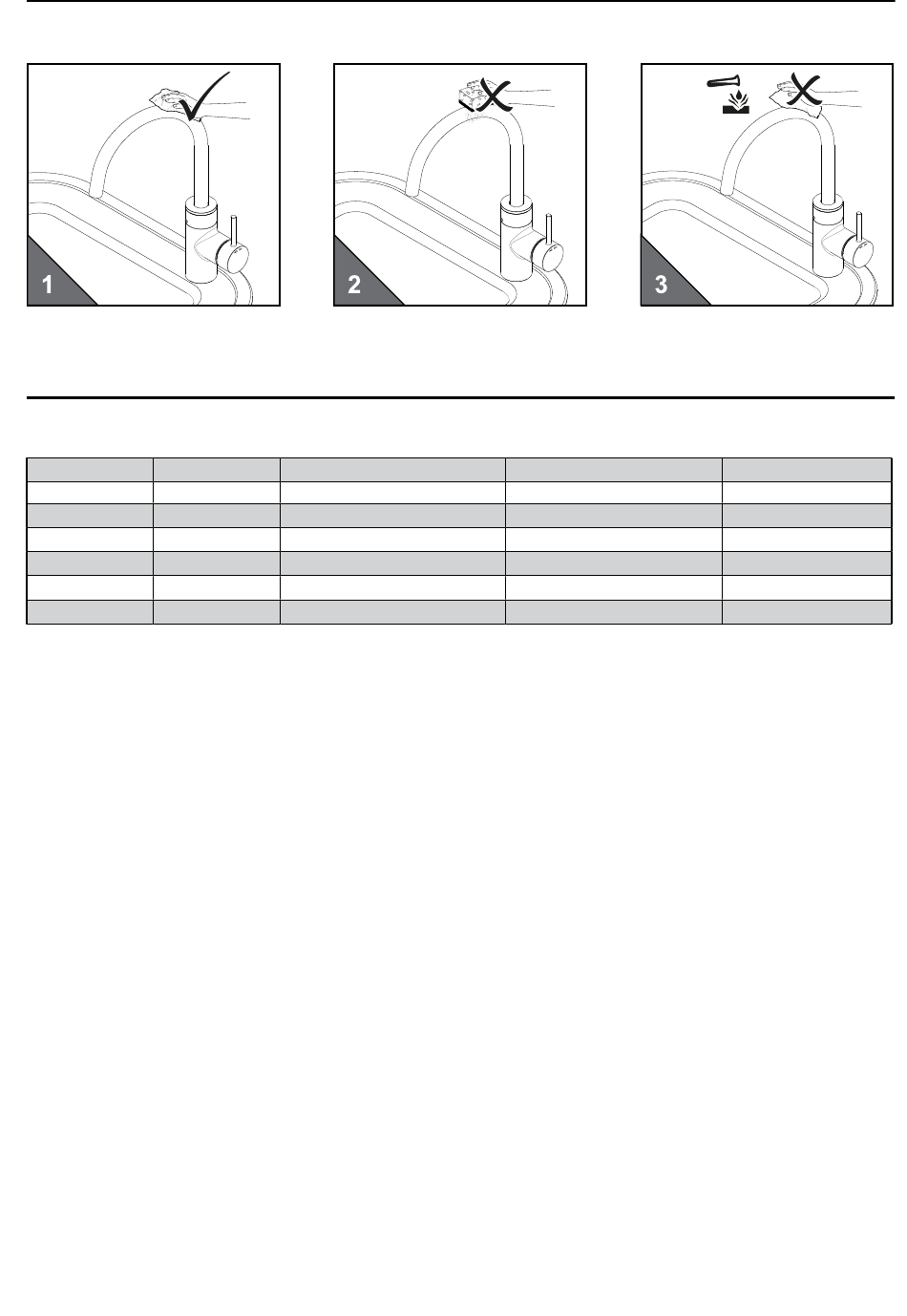 1

2

3